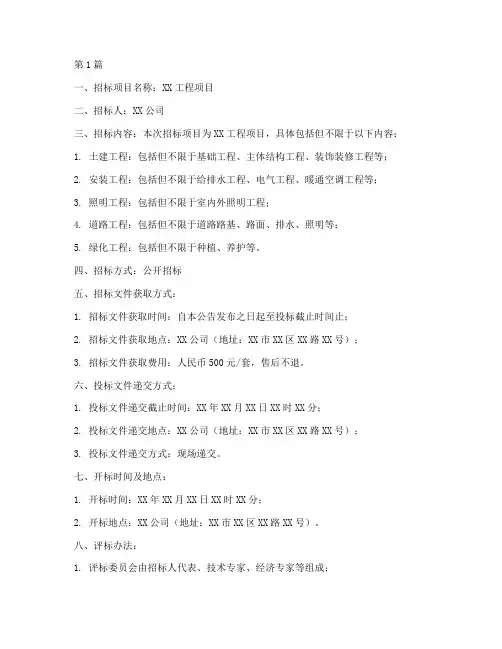 第1篇

一、招标项目名称：XX工程项目

二、招标人：XX公司

三、招标内容：本次招标项目为XX工程项目，具体包括但不限于以下内容：

1. 土建工程：包括但不限于基础工程、主体结构工程、装饰装修工程等；

2. 安装工程：包括但不限于给排水工程、电气工程、暖通空调工程等；

3. 照明工程：包括但不限于室内外照明工程；

4. 道路工程：包括但不限于道路路基、路面、排水、照明等；

5. 绿化工程：包括但不限于种植、养护等。

四、招标方式：公开招标

五、招标文件获取方式：

1. 招标文件获取时间：自本公告发布之日起至投标截止时间止；

2. 招标文件获取地点：XX公司（地址：XX市XX区XX路XX号）；

3. 招标文件获取费用：人民币500元/套，售后不退。

六、投标文件递交方式：

1. 投标文件递交截止时间：XX年XX月XX日XX时XX分；

2. 投标文件递交地点：XX公司（地址：XX市XX区XX路XX号）；

3. 投标文件递交方式：现场递交。

七、开标时间及地点：

1. 开标时间：XX年XX月XX日XX时XX分；

2. 开标地点：XX公司（地址：XX市XX区XX路XX号）。

八、评标办法：

1. 评标委员会由招标人代表、技术专家、经济专家等组成；